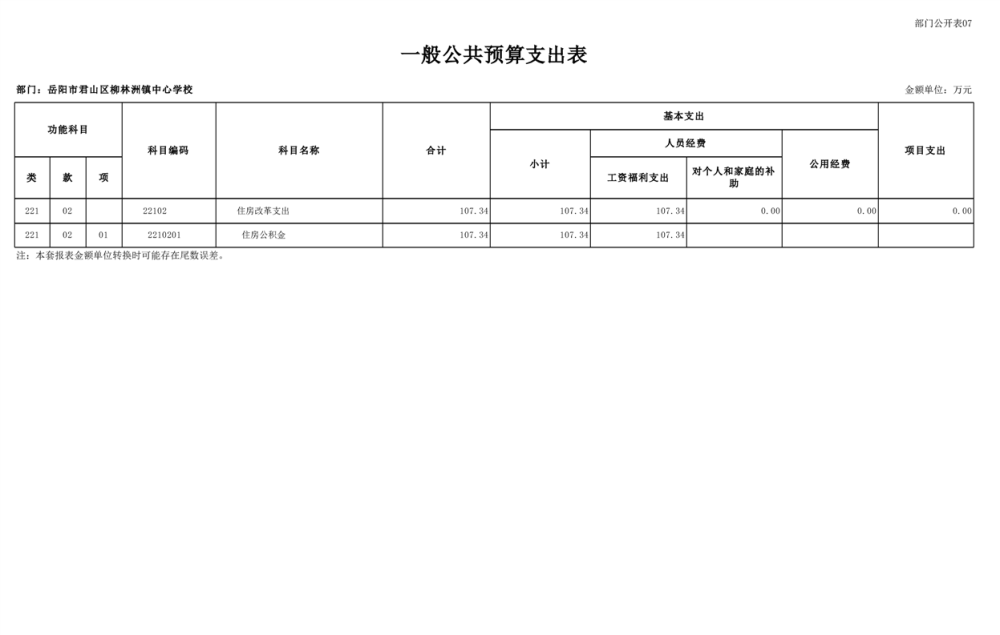 部门公开表07

一般公共预算支出表

部门：岳阳市君山区柳林洲镇中心学校

金额单位：万元

| 功能科目 | | | 科目编码 | 科目名称 | 合计 | 基本支出 | | | | 项目支出 |
|---|---|---|---|---|---|---|---|---|---|---|
| | | | | | | 小计 | 人员经费 | | 公用经费 | |
| 类 | 款 | 项 | | | | | 工资福利支出 | 对个人和家庭的补助 | | |
| 221 | 02 | | 22102 | 住房改革支出 | 107.34 | 107.34 | 107.34 | 0.00 | 0.00 | 0.00 |
| 221 | 02 | 01 | 2210201 | 住房公积金 | 107.34 | 107.34 | 107.34 | | | |

注：本套报表金额单位转换时可能存在尾数误差。